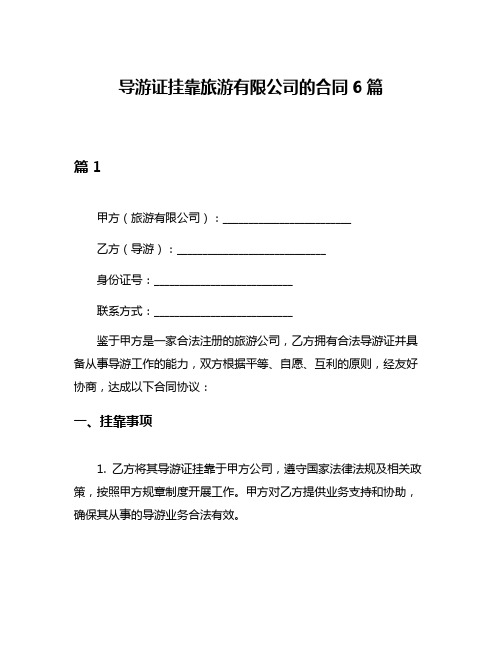 导游证挂靠旅游有限公司的合同 6 篇

篇 1

甲方（旅游有限公司）：______________________

乙方（导游）：__________________________

身份证号：________________________

联系方式：________________________

鉴于甲方是一家合法注册的旅游公司，乙方拥有合法导游证并具备从事导游工作的能力，双方根据平等、自愿、互利的原则，经友好协商，达成以下合同协议：

一、挂靠事项

1. 乙方将其导游证挂靠于甲方公司，遵守国家法律法规及相关政策，按照甲方规章制度开展工作。甲方对乙方提供业务支持和协助，确保其从事的导游业务合法有效。